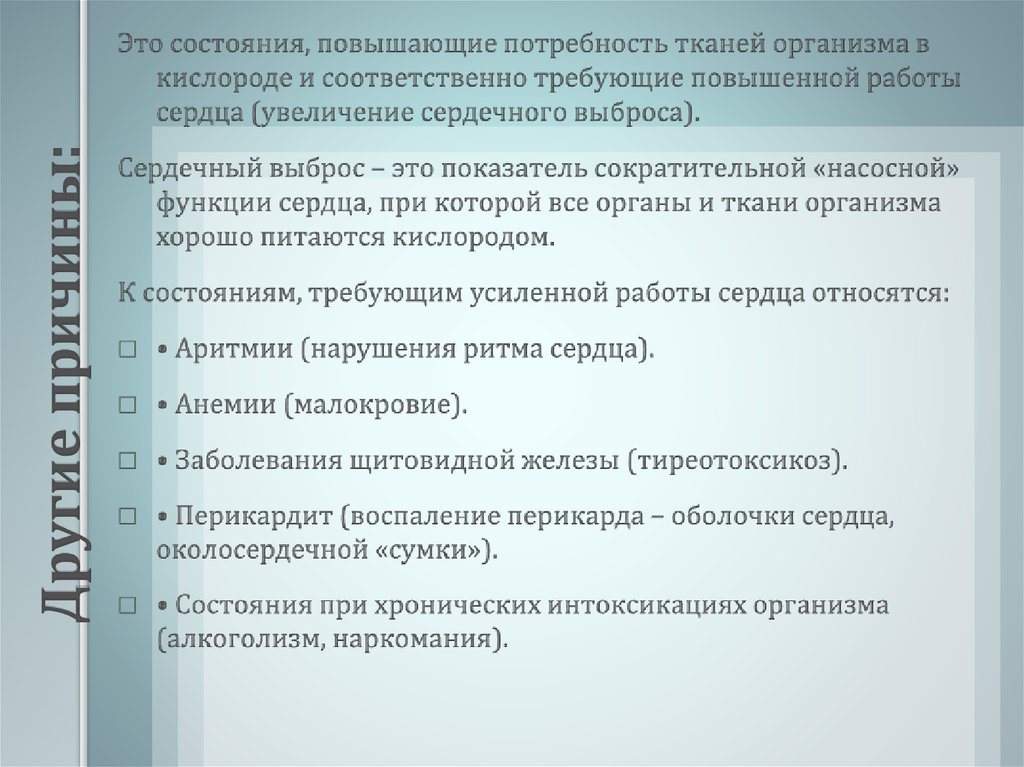 Другие причины:

Это состояния, повышающие потребность тканей организма в кислороде и соответственно требующие повышенной работы сердца (увеличение сердечного выброса).

Сердечный выброс – это показатель сократительной «насосной» функции сердца, при которой все органы и ткани организма хорошо питаются кислородом.

К состояниям, требующим усиленной работы сердца относятся:

□ • Аритмии (нарушения ритма сердца).

□ • Анемии (малокровие).

□ • Заболевания щитовидной железы (тиреотоксикоз).

□ • Перикардит (воспаление перикарда – оболочки сердца, околосердечной «сумки»).

□ • Состояния при хронических интоксикациях организма (алкоголизм, наркомания).